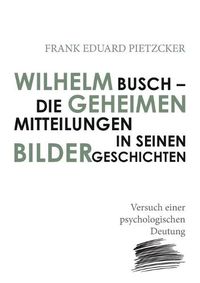 FRANK EDUARD PIETZCKER

WILHELM BUSCH – DIE GEHEIMEN MITTEILUNGEN IN SEINEN BILDERGESCHICHTEN

Versuch einer psychologischen Deutung